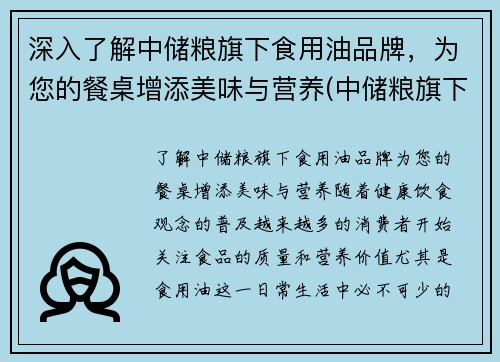 深入了解中储粮旗下食用油品牌，为您的餐桌增添美味与营养(中储粮旗下

了解中储粮旗下食用油品牌为您的餐桌增添美味与营养随着健康饮食观念的普及越来越多的消费者开始关注食品的质量和营养价值尤其是食用油这一日常生活中必不可少的